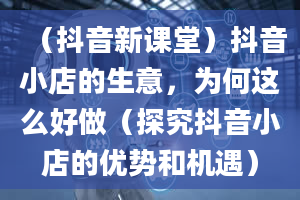 （抖音新课堂）抖音小店的生意，为何这么好做（探究抖音小店的优势和机遇）